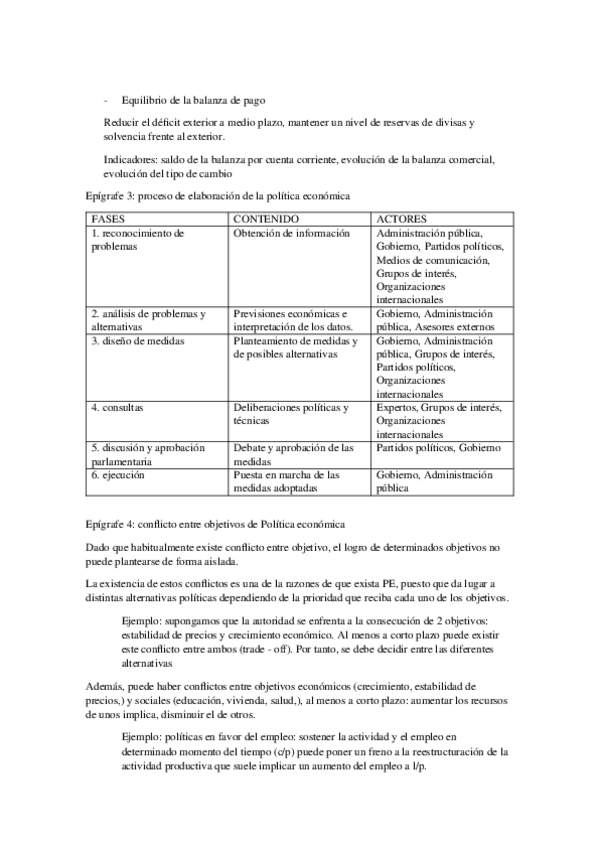 - Equilibrio de la balanza de pago

Reducir el déficit exterior a medio plazo, mantener un nivel de reservas de divisas y solvencia frente al exterior.

Indicadores: saldo de la balanza por cuenta corriente, evolución de la balanza comercial, evolución del tipo de cambio

Epígrafe 3: proceso de elaboración de la política económica

| FASES | CONTENIDO | ACTORES |
|---|---|---|
| 1. reconocimiento de problemas | Obtención de información | Administración pública, Gobierno, Partidos políticos, Medios de comunicación, Grupos de interés, Organizaciones internacionales |
| 2. análisis de problemas y alternativas | Previsiones económicas e interpretación de los datos. | Gobierno, Administración pública, Asesores externos |
| 3. diseño de medidas | Planteamiento de medidas y de posibles alternativas | Gobierno, Administración pública, Grupos de interés, Partidos políticos, Organizaciones internacionales |
| 4. consultas | Deliberaciones políticas y técnicas | Expertos, Grupos de interés, Organizaciones internacionales |
| 5. discusión y aprobación parlamentaria | Debate y aprobación de las medidas | Partidos políticos, Gobierno |
| 6. ejecución | Puesta en marcha de las medidas adoptadas | Gobierno, Administración pública |

Epígrafe 4: conflicto entre objetivos de Política económica

Dado que habitualmente existe conflicto entre objetivo, el logro de determinados objetivos no puede plantearse de forma aislada.

La existencia de estos conflictos es una de la razones de que exista PE, puesto que da lugar a distintas alternativas políticas dependiendo de la prioridad que reciba cada uno de los objetivos.

Ejemplo: supongamos que la autoridad se enfrenta a la consecución de 2 objetivos: estabilidad de precios y crecimiento económico. Al menos a corto plazo puede existir este conflicto entre ambos (trade - off). Por tanto, se debe decidir entre las diferentes alternativas

Además, puede haber conflictos entre objetivos económicos (crecimiento, estabilidad de precios,) y sociales (educación, vivienda, salud,), al menos a corto plazo: aumentar los recursos de unos implica, disminuir el de otros.

Ejemplo: políticas en favor del empleo: sostener la actividad y el empleo en determinado momento del tiempo (c/p) puede poner un freno a la reestructuración de la actividad productiva que suele implicar un aumento del empleo a l/p.